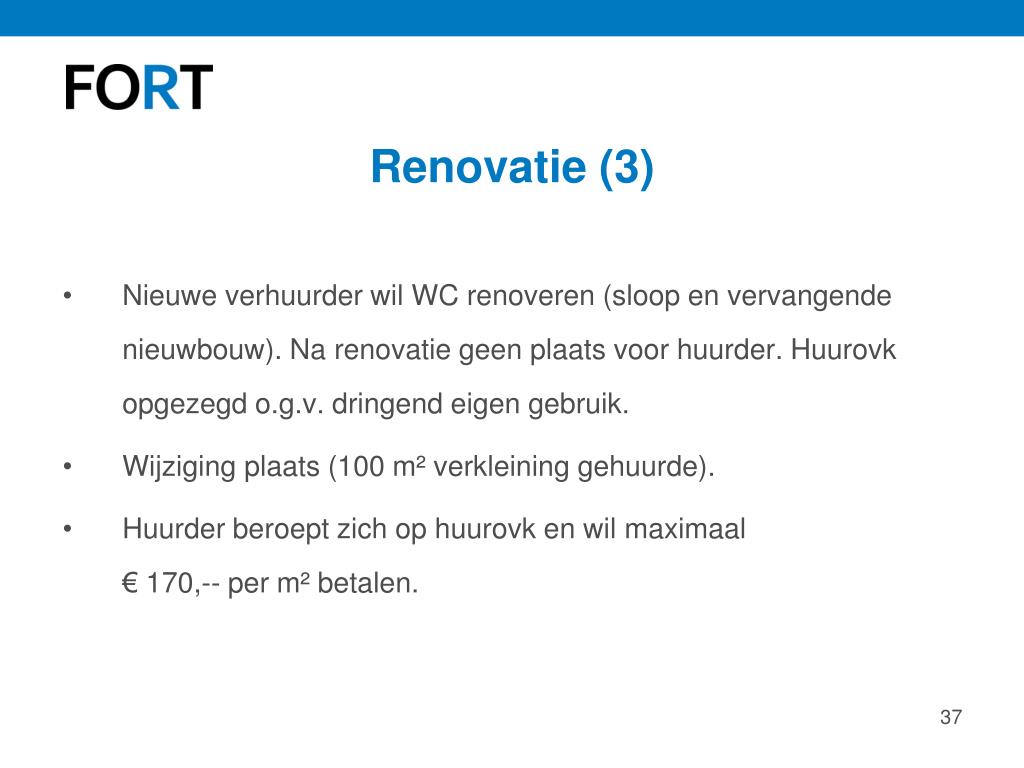 FORT

Renovatie (3)

• Nieuwe verhuurder wil WC renoveren (sloop en vervangende nieuwbouw). Na renovatie geen plaats voor huurder. Huurovk opgezegd o.g.v. dringend eigen gebruik.

• Wijziging plaats (100 m² verkleining gehuurde).

• Huurder beroept zich op huurovk en wil maximaal € 170,-- per m² betalen.

37